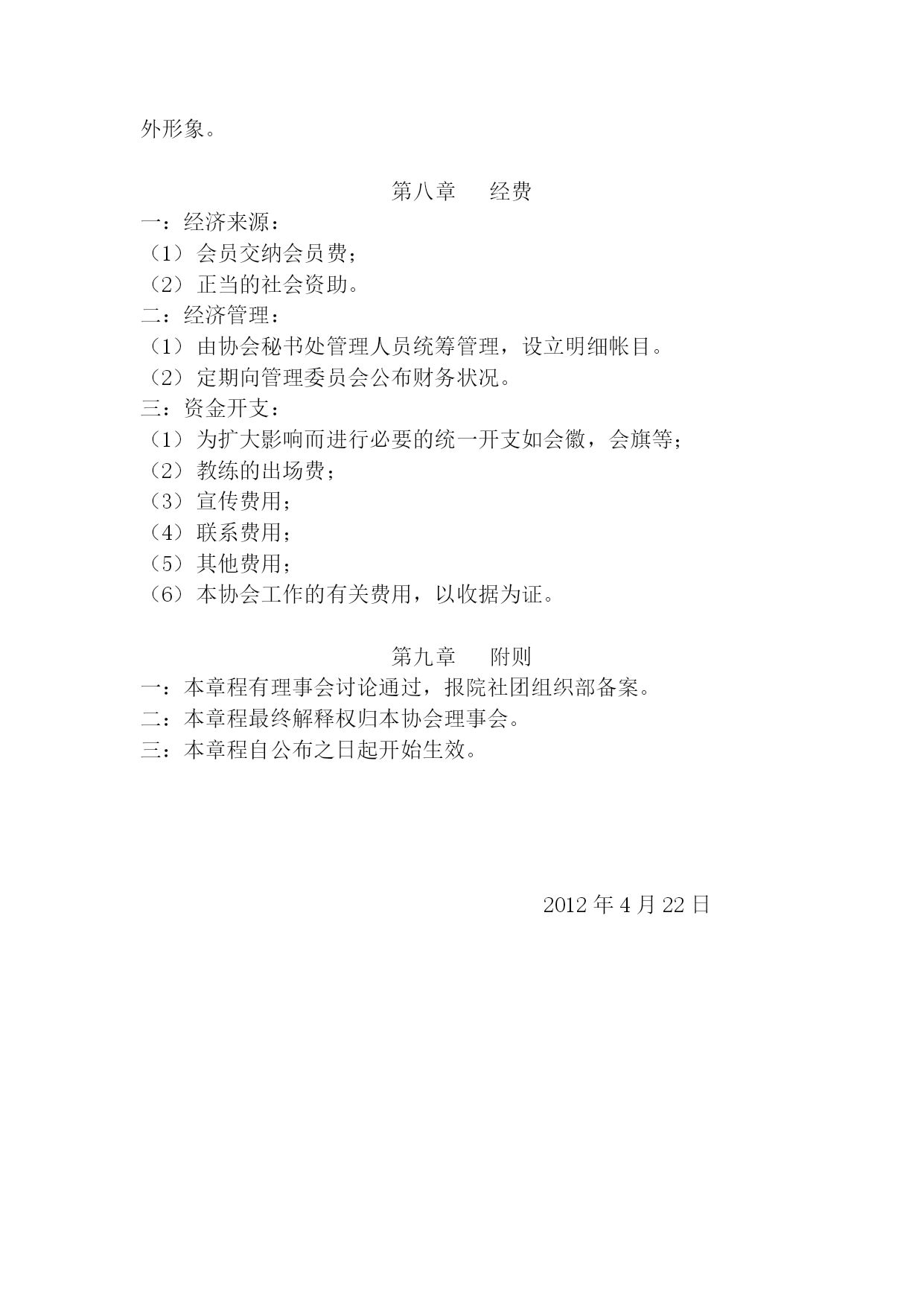 外形象。

第八章 经费

一：经济来源：
（1）会员交纳会员费；
（2）正当的社会资助。
二：经济管理：
（1）由协会秘书处管理人员统筹管理，设立明细帐目。
（2）定期向管理委员会公布财务状况。
三：资金开支：
（1）为扩大影响而进行必要的统一开支如会徽，会旗等；
（2）教练的出场费；
（3）宣传费用；
（4）联系费用；
（5）其他费用；
（6）本协会工作的有关费用，以收据为证。

第九章 附则

一：本章程有理事会讨论通过，报院社团组织部备案。
二：本章程最终解释权归本协会理事会。
三：本章程自公布之日起开始生效。

2012 年 4 月 22 日